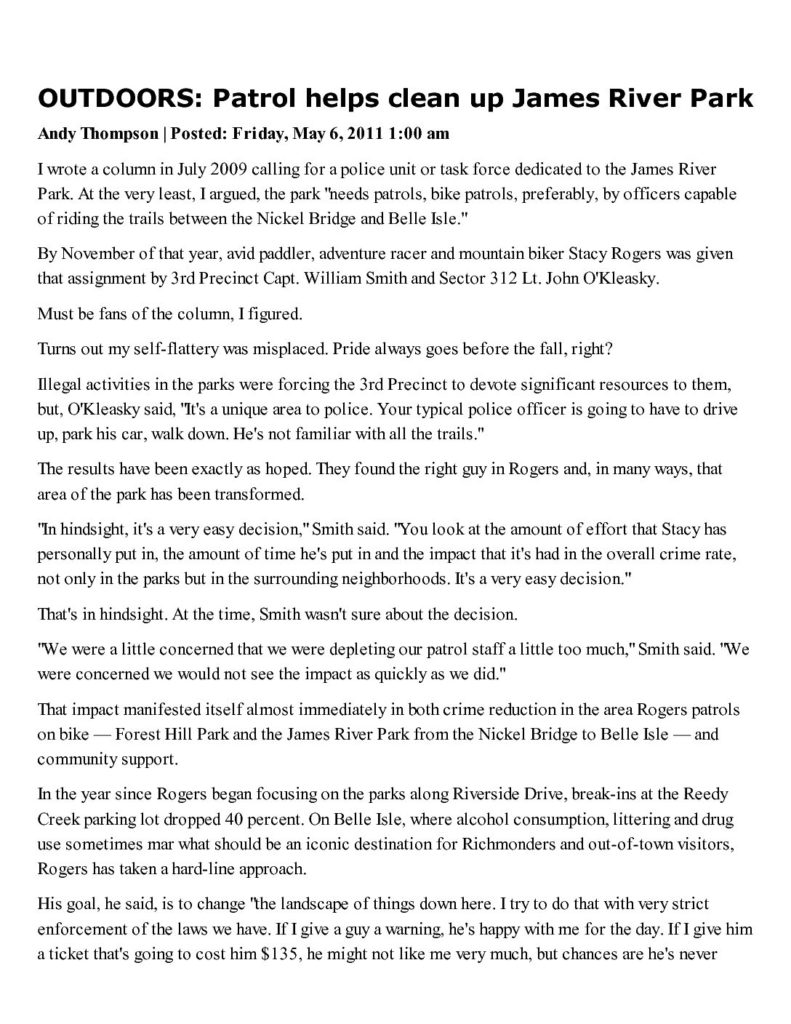 OUTDOORS: Patrol helps clean up James River Park

Andy Thompson | Posted: Friday, May 6, 2011 1:00 am

I wrote a column in July 2009 calling for a police unit or task force dedicated to the James River Park. At the very least, I argued, the park "needs patrols, bike patrols, preferably, by officers capable of riding the trails between the Nickel Bridge and Belle Isle."

By November of that year, avid paddler, adventure racer and mountain biker Stacy Rogers was given that assignment by 3rd Precinct Capt. William Smith and Sector 312 Lt. John O'Kleasky.

Must be fans of the column, I figured.

Turns out my self-flattery was misplaced. Pride always goes before the fall, right?

Illegal activities in the parks were forcing the 3rd Precinct to devote significant resources to them, but, O'Kleasky said, "It's a unique area to police. Your typical police officer is going to have to drive up, park his car, walk down. He's not familiar with all the trails."

The results have been exactly as hoped. They found the right guy in Rogers and, in many ways, that area of the park has been transformed.

"In hindsight, it's a very easy decision," Smith said. "You look at the amount of effort that Stacy has personally put in, the amount of time he's put in and the impact that it's had in the overall crime rate, not only in the parks but in the surrounding neighborhoods. It's a very easy decision."

That's in hindsight. At the time, Smith wasn't sure about the decision.

"We were a little concerned that we were depleting our patrol staff a little too much," Smith said. "We were concerned we would not see the impact as quickly as we did."

That impact manifested itself almost immediately in both crime reduction in the area Rogers patrols on bike — Forest Hill Park and the James River Park from the Nickel Bridge to Belle Isle — and community support.

In the year since Rogers began focusing on the parks along Riverside Drive, break-ins at the Reedy Creek parking lot dropped 40 percent. On Belle Isle, where alcohol consumption, littering and drug use sometimes mar what should be an iconic destination for Richmonders and out-of-town visitors, Rogers has taken a hard-line approach.

His goal, he said, is to change "the landscape of things down here. I try to do that with very strict enforcement of the laws we have. If I give a guy a warning, he's happy with me for the day. If I give him a ticket that's going to cost him $135, he might not like me very much, but chances are he's never